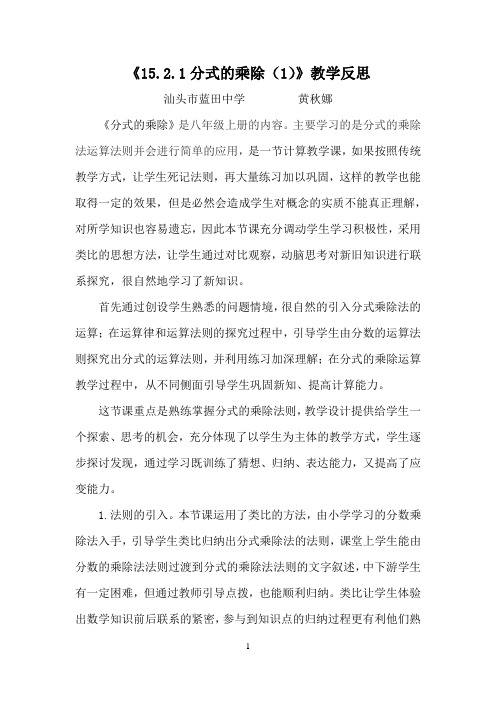 《15.2.1 分式的乘除（1）》教学反思

汕头市蓝田中学　　　　黄秋娜

《分式的乘除》是八年级上册的内容。主要学习的是分式的乘除法运算法则并会进行简单的应用，是一节计算教学课，如果按照传统教学方式，让学生死记法则，再大量练习加以巩固，这样的教学也能取得一定的效果，但是必然会造成学生对概念的实质不能真正理解，对所学知识也容易遗忘，因此本节课充分调动学生学习积极性，采用类比的思想方法，让学生通过对比观察，动脑思考对新旧知识进行联系探究，很自然地学习了新知识。

首先通过创设学生熟悉的问题情境，很自然的引入分式乘除法的运算；在运算律和运算法则的探究过程中，引导学生由分数的运算法则探究出分式的运算法则，并利用练习加深理解；在分式的乘除运算教学过程中，从不同侧面引导学生巩固新知、提高计算能力。

这节课重点是熟练掌握分式的乘除法则，教学设计提供给学生一个探索、思考的机会，充分体现了以学生为主体的教学方式，学生逐步探讨发现，通过学习既训练了猜想、归纳、表达能力，又提高了应变能力。

1.法则的引入。本节课运用了类比的方法，由小学学习的分数乘除法入手，引导学生类比归纳出分式乘除法的法则，课堂上学生能由分数的乘除法法则过渡到分式的乘除法法则的文字叙述，中下游学生有一定困难，但通过教师引导点拨，也能顺利归纳。类比让学生体验出数学知识前后联系的紧密，参与到知识点的归纳过程更有利他们熟

1